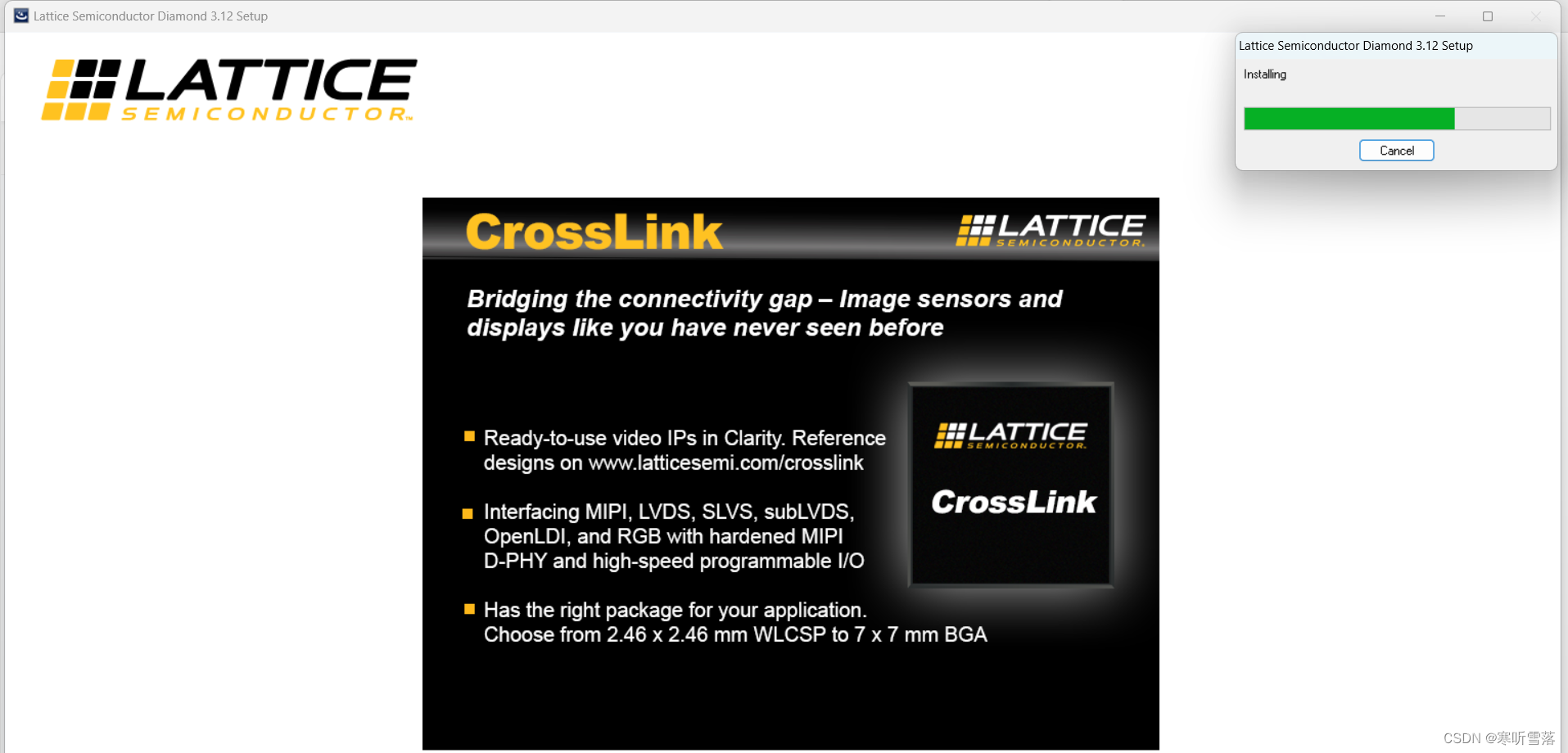 Lattice Semiconductor Diamond 3.12 Setup

LATTICE SEMICONDUCTOR

Lattice Semiconductor Diamond 3.12 Setup

Installing

Cancel

CrossLink

LATTICE SEMICONDUCTOR

Bridging the connectivity gap – Image sensors and displays like you have never seen before

Ready-to-use video IPs in Clarity. Reference designs on www.latticesemi.com/crosslink

Interfacing MIPI, LVDS, SLVS, subLVDS, OpenLDI, and RGB with hardened MIPI D-PHY and high-speed programmable I/O

Has the right package for your application. Choose from 2.46 x 2.46 mm WLCSP to 7 x 7 mm BGA

LATTICE SEMICONDUCTOR

CrossLink

CSDN @寒听雪落